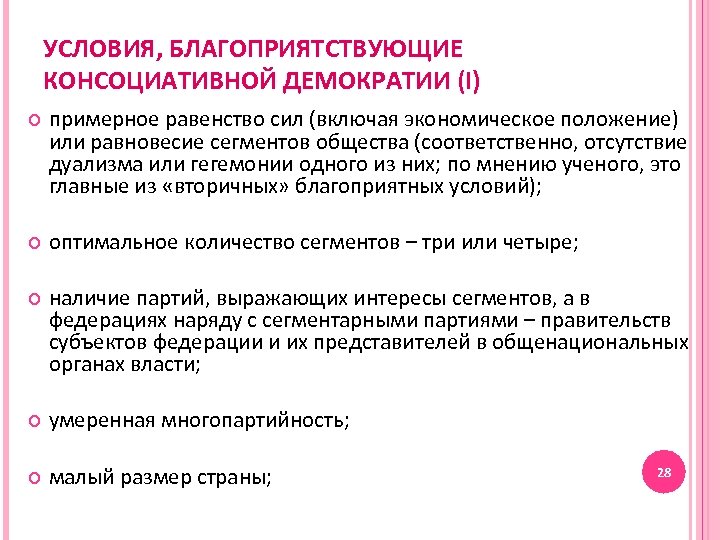 УСЛОВИЯ, БЛАГОПРИЯТСТВУЮЩИЕ КОНСОЦИАТИВНОЙ ДЕМОКРАТИИ (I)

примерное равенство сил (включая экономическое положение) или равновесие сегментов общества (соответственно, отсутствие дуализма или гегемонии одного из них; по мнению ученого, это главные из «вторичных» благоприятных условий);

оптимальное количество сегментов – три или четыре;

наличие партий, выражающих интересы сегментов, а в федерациях наряду с сегментарными партиями – правительств субъектов федерации и их представителей в общенациональных органах власти;

умеренная многопартийность;

малый размер страны;

28